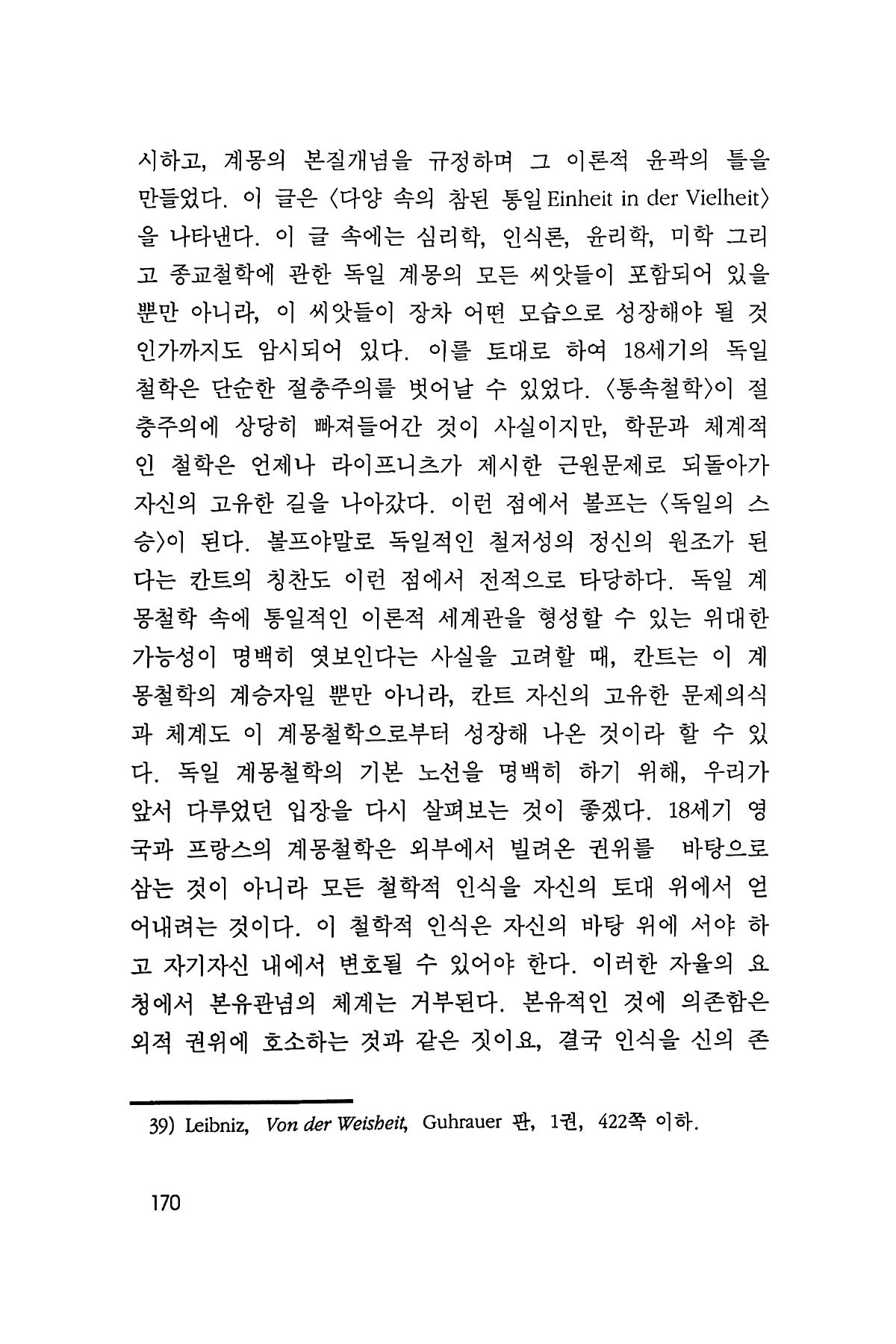 시하고, 계몽의 본질개념을 규정하며 그 이론적 윤곽의 틀을 만들었다. 이 글은 〈다양 속의 참된 통일 Einheit in der Vielheit〉을 나타낸다. 이 글 속에는 심리학, 인식론, 윤리학, 미학 그리고 종교철학에 관한 독일 계몽의 모든 씨앗들이 포함되어 있을 뿐만 아니라, 이 씨앗들이 장차 어떤 모습으로 성장해야 될 것인가까지도 암시되어 있다. 이를 토대로 하여 18세기의 독일 철학은 단순한 절충주의를 벗어날 수 있었다. 〈통속철학〉이 절충주의에 상당히 빠져들어간 것이 사실이지만, 학문과 체계적인 철학은 언제나 라이프니츠가 제시한 근원문제로 되돌아가 자신의 고유한 길을 나아갔다. 이런 점에서 볼프는 〈독일의 스승〉이 된다. 볼프야말로 독일적인 철저성의 정신의 원조가 된다는 칸트의 칭찬도 이런 점에서 전적으로 타당하다. 독일 계몽철학 속에 통일적인 이론적 세계관을 형성할 수 있는 위대한 가능성이 명백히 엿보인다는 사실을 고려할 때, 칸트는 이 계몽철학의 계승자일 뿐만 아니라, 칸트 자신의 고유한 문제의식과 체계도 이 계몽철학으로부터 성장해 나온 것이라 할 수 있다. 독일 계몽철학의 기본 노선을 명백히 하기 위해, 우리가 앞서 다루었던 입장을 다시 살펴보는 것이 좋겠다. 18세기 영국과 프랑스의 계몽철학은 외부에서 빌려온 권위를 바탕으로 삼는 것이 아니라 모든 철학적 인식을 자신의 토대 위에서 얻어내려는 것이다. 이 철학적 인식은 자신의 바탕 위에 서야 하고 자기자신 내에서 변호될 수 있어야 한다. 이러한 자율의 요청에서 본유관념의 체계는 거부된다. 본유적인 것에 의존함은 외적 권위에 호소하는 것과 같은 짓이요, 결국 인식을 신의 존

39) Leibniz, Von der Weisheit, Guhrauer 판, 1권, 422쪽 이하.

170